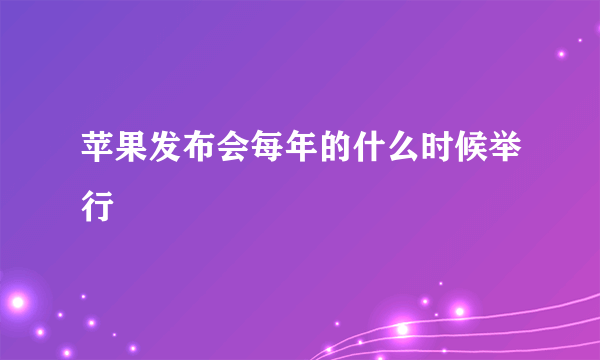 苹果发布会每年的什么时候举行